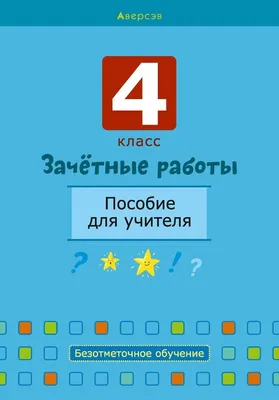 Аверсэв

4

класс

Зачётные работы

Пособие для учителя

? ! ?

Безотметочное обучение